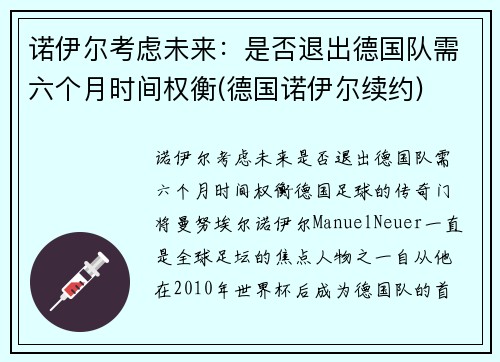 诺伊尔考虑未来：是否退出德国队需六个月时间权衡(德国诺伊尔续约)

诺伊尔考虑未来是否退出德国队需六个月时间权衡德国足球的传奇门将曼努埃尔诺伊尔ManuelNeuer一直是全球足坛的焦点人物之一自从他在2010年世界杯后成为德国队的首